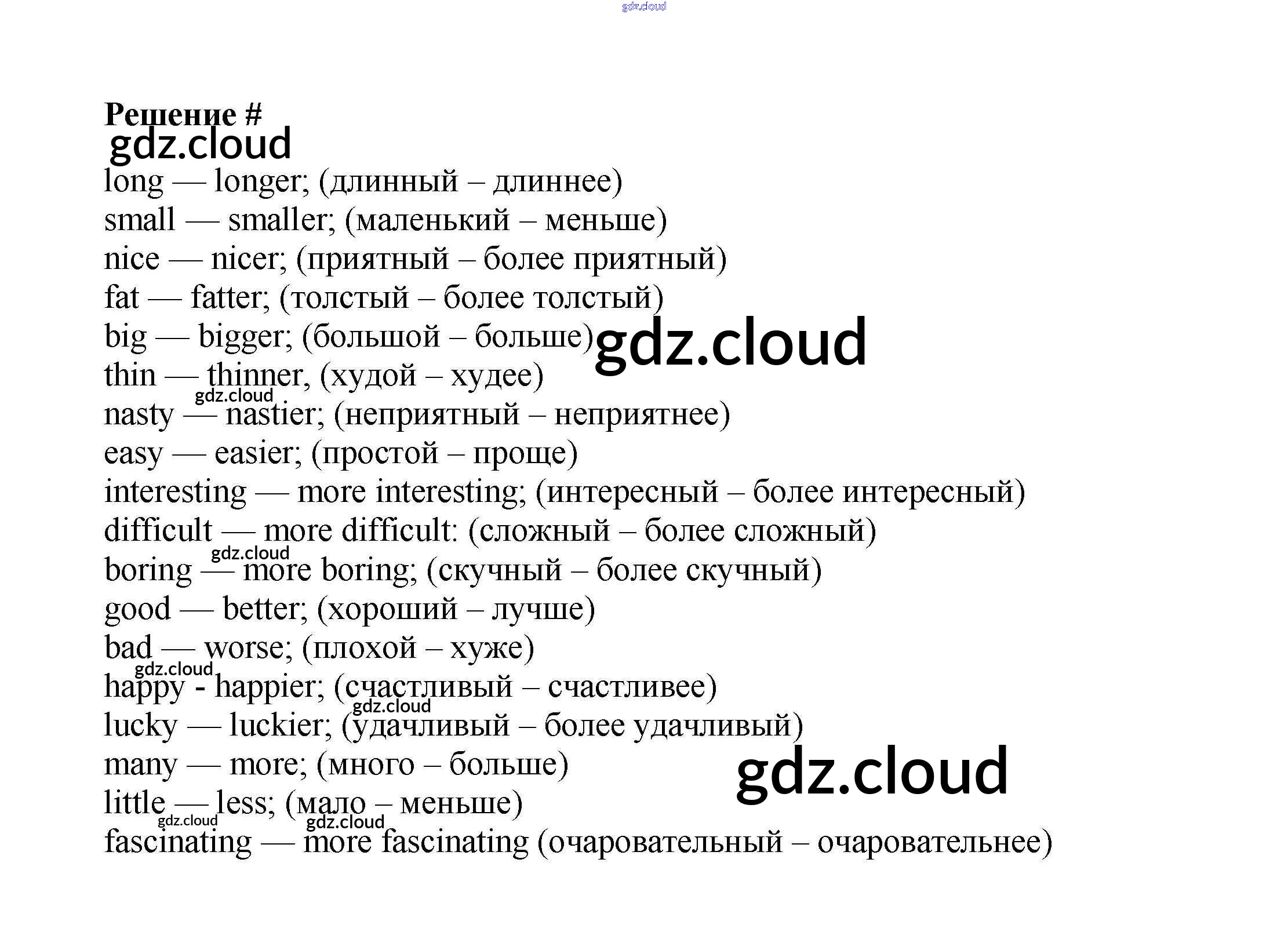 gdz.cloud

Решение #
gdz.cloud
long — longer; (длинный – длиннее)
small — smaller; (маленький – меньше)
nice — nicer; (приятный – более приятный)
fat — fatter; (толстый – более толстый)
big — bigger; (большой – больше)
gdz.cloud
thin — thinner, (худой – худее)
gdz.cloud
nasty — nastier; (неприятный – неприятнее)
easy — easier; (простой – проще)
interesting — more interesting; (интересный – более интересный)
difficult — more difficult: (сложный – более сложный)
gdz.cloud
boring — more boring; (скучный – более скучный)
good — better; (хороший – лучше)
bad — worse; (плохой – хуже)
gdz.cloud
happy - happier; (счастливый – счастливее)
gdz.cloud
lucky — luckier; (удачливый – более удачливый)
many — more; (много – больше)
gdz.cloud
little — less; (мало – меньше)
gdz.cloud
gdz.cloud
fascinating — more fascinating (очаровательный – очаровательнее)